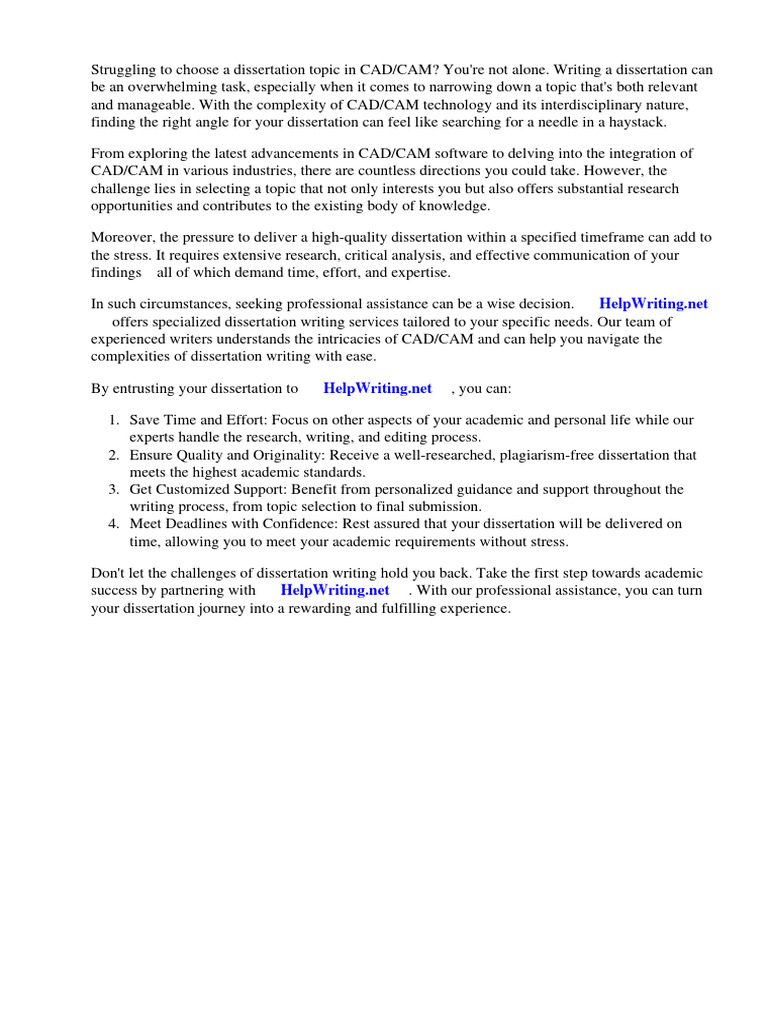 Struggling to choose a dissertation topic in CAD/CAM? You're not alone. Writing a dissertation can be an overwhelming task, especially when it comes to narrowing down a topic that's both relevant and manageable. With the complexity of CAD/CAM technology and its interdisciplinary nature, finding the right angle for your dissertation can feel like searching for a needle in a haystack.

From exploring the latest advancements in CAD/CAM software to delving into the integration of CAD/CAM in various industries, there are countless directions you could take. However, the challenge lies in selecting a topic that not only interests you but also offers substantial research opportunities and contributes to the existing body of knowledge.

Moreover, the pressure to deliver a high-quality dissertation within a specified timeframe can add to the stress. It requires extensive research, critical analysis, and effective communication of your findings all of which demand time, effort, and expertise.

In such circumstances, seeking professional assistance can be a wise decision. HelpWriting.net offers specialized dissertation writing services tailored to your specific needs. Our team of experienced writers understands the intricacies of CAD/CAM and can help you navigate the complexities of dissertation writing with ease.

By entrusting your dissertation to HelpWriting.net , you can:

1. Save Time and Effort: Focus on other aspects of your academic and personal life while our experts handle the research, writing, and editing process.
2. Ensure Quality and Originality: Receive a well-researched, plagiarism-free dissertation that meets the highest academic standards.
3. Get Customized Support: Benefit from personalized guidance and support throughout the writing process, from topic selection to final submission.
4. Meet Deadlines with Confidence: Rest assured that your dissertation will be delivered on time, allowing you to meet your academic requirements without stress.

Don't let the challenges of dissertation writing hold you back. Take the first step towards academic success by partnering with HelpWriting.net . With our professional assistance, you can turn your dissertation journey into a rewarding and fulfilling experience.